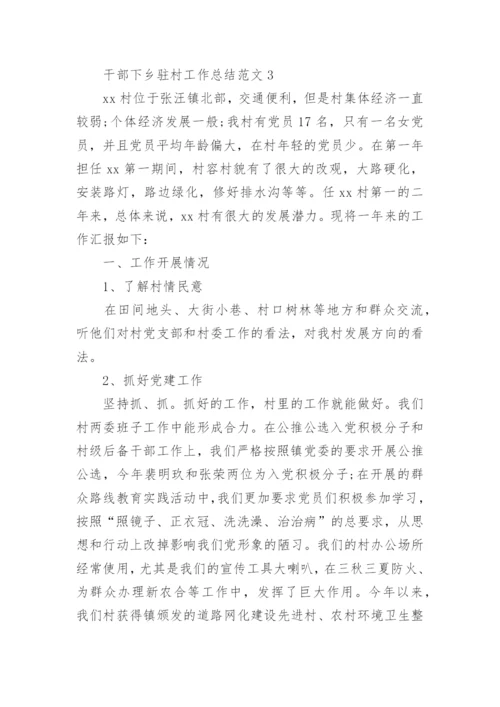 干部下乡驻村工作总结范文 3

xx 村位于张汪镇北部，交通便利，但是村集体经济一直较弱;个体经济发展一般;我村有党员 17 名，只有一名女党员，并且党员平均年龄偏大，在村年轻的党员少。在第一年担任 xx 第一期间，村容村貌有了很大的改观，大路硬化，安装路灯，路边绿化，修好排水沟等等。任 xx 村第一的二年来，总体来说，xx 村有很大的发展潜力。现将一年来的工作汇报如下：

一、工作开展情况

1、了解村情民意

在田间地头、大街小巷、村口树林等地方和群众交流，听他们对村党支部和村委工作的看法，对我村发展方向的看法。

2、抓好党建工作

坚持抓、抓。抓好的工作，村里的工作就能做好。我们村两委班子工作中能形成合力。在公推公选入党积极分子和村级后备干部工作上，我们严格按照镇党委的要求开展公推公选，今年裴明玖和张荣两位为入党积极分子;在开展的群众路线教育实践活动中,我们更加要求党员们积极参加学习，按照“照镜子、正衣冠、洗洗澡、治治病”的总要求，从思想和行动上改掉影响我们党形象的陋习。我们的村办公场所经常使用，尤其是我们的宣传工具大喇叭，在三秋三夏防火、为群众办理新农合等工作中，发挥了巨大作用。今年以来，我们村获得镇颁发的道路网化建设先进村、农村环境卫生整